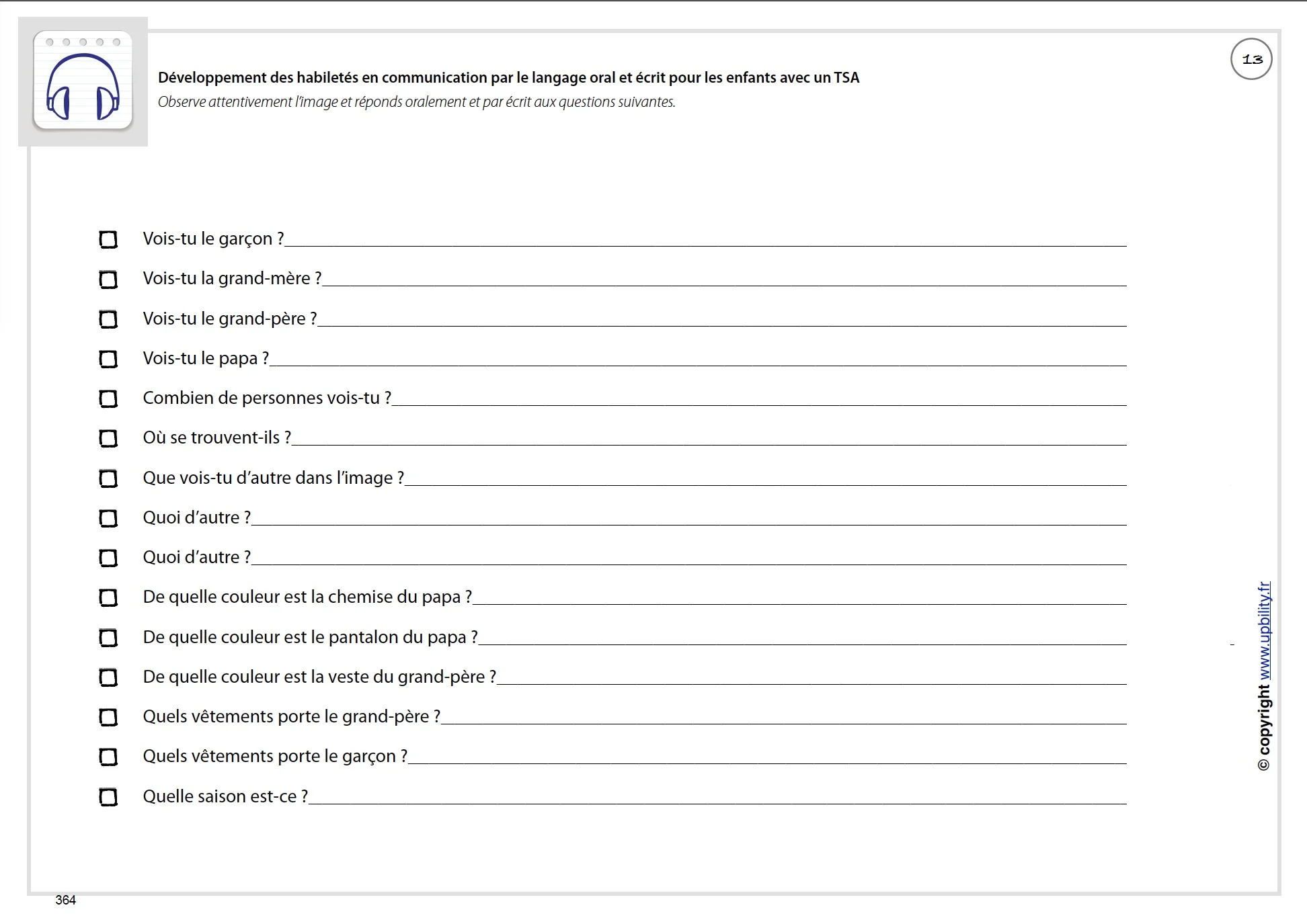 Développement des habiletés en communication par le langage oral et écrit pour les enfants avec un TSA

Observe attentivement l'image et réponds oralement et par écrit aux questions suivantes.

13

☐ Vois-tu le garçon ?____

☐ Vois-tu la grand-mère ?____

☐ Vois-tu le grand-père ?____

☐ Vois-tu le papa ?____

☐ Combien de personnes vois-tu ?____

☐ Où se trouvent-ils ?____

☐ Que vois-tu d'autre dans l'image ?____

☐ Quoi d'autre ?____

☐ Quoi d'autre ?____

☐ De quelle couleur est la chemise du papa ?____

☐ De quelle couleur est le pantalon du papa ?____

☐ De quelle couleur est la veste du grand-père ?____

☐ Quels vêtements porte le grand-père ?____

☐ Quels vêtements porte le garçon ?____

☐ Quelle saison est-ce ?____

© copyright www.upbility.fr

364